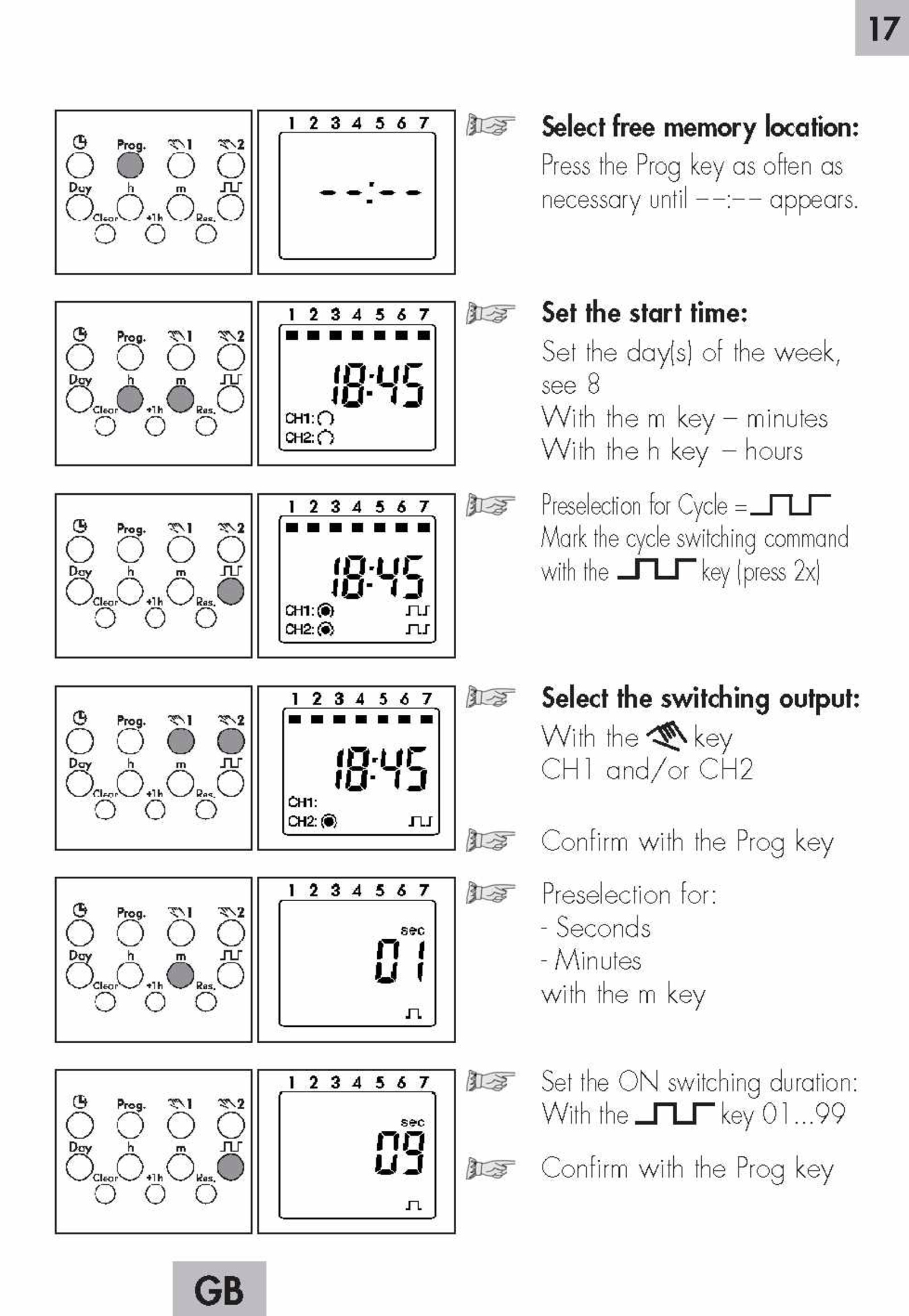 17

Prog. 1 2
Day h m
Clear +1h Res.

1 2 3 4 5 6 7
--:--

Select free memory location:
Press the Prog key as often as necessary until --:-- appears.

Prog. 1 2
Day h m
Clear +1h Res.

1 2 3 4 5 6 7
18:45
CH1:
CH2:

Set the start time:
Set the day(s) of the week, see 8
With the m key – minutes
With the h key – hours

Prog. 1 2
Day h m
Clear +1h Res.

1 2 3 4 5 6 7
18:45
CH1:
CH2:

Preselection for Cycle =
Mark the cycle switching command with the key (press 2x)

Prog. 1 2
Day h m
Clear +1h Res.

1 2 3 4 5 6 7
18:45
CH1:
CH2:

Select the switching output:
With the key
CH1 and/or CH2

Confirm with the Prog key

Prog. 1 2
Day h m
Clear +1h Res.

1 2 3 4 5 6 7
sec
01

Preselection for:
- Seconds
- Minutes
with the m key

Prog. 1 2
Day h m
Clear +1h Res.

1 2 3 4 5 6 7
sec
09

Set the ON switching duration:
With the key 01...99

Confirm with the Prog key

GB